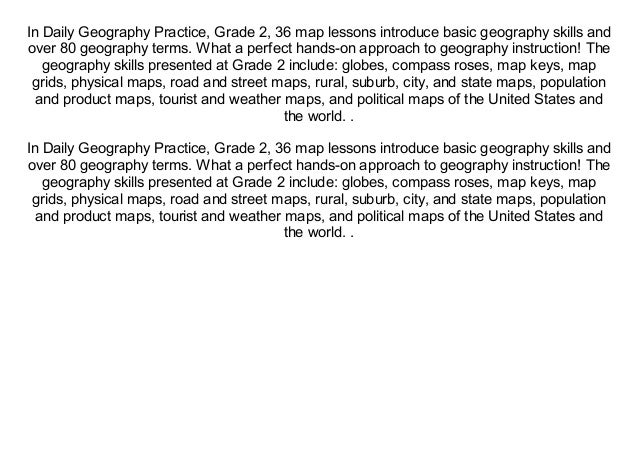 In Daily Geography Practice, Grade 2, 36 map lessons introduce basic geography skills and over 80 geography terms. What a perfect hands-on approach to geography instruction! The geography skills presented at Grade 2 include: globes, compass roses, map keys, map grids, physical maps, road and street maps, rural, suburb, city, and state maps, population and product maps, tourist and weather maps, and political maps of the United States and the world. .

In Daily Geography Practice, Grade 2, 36 map lessons introduce basic geography skills and over 80 geography terms. What a perfect hands-on approach to geography instruction! The geography skills presented at Grade 2 include: globes, compass roses, map keys, map grids, physical maps, road and street maps, rural, suburb, city, and state maps, population and product maps, tourist and weather maps, and political maps of the United States and the world. .